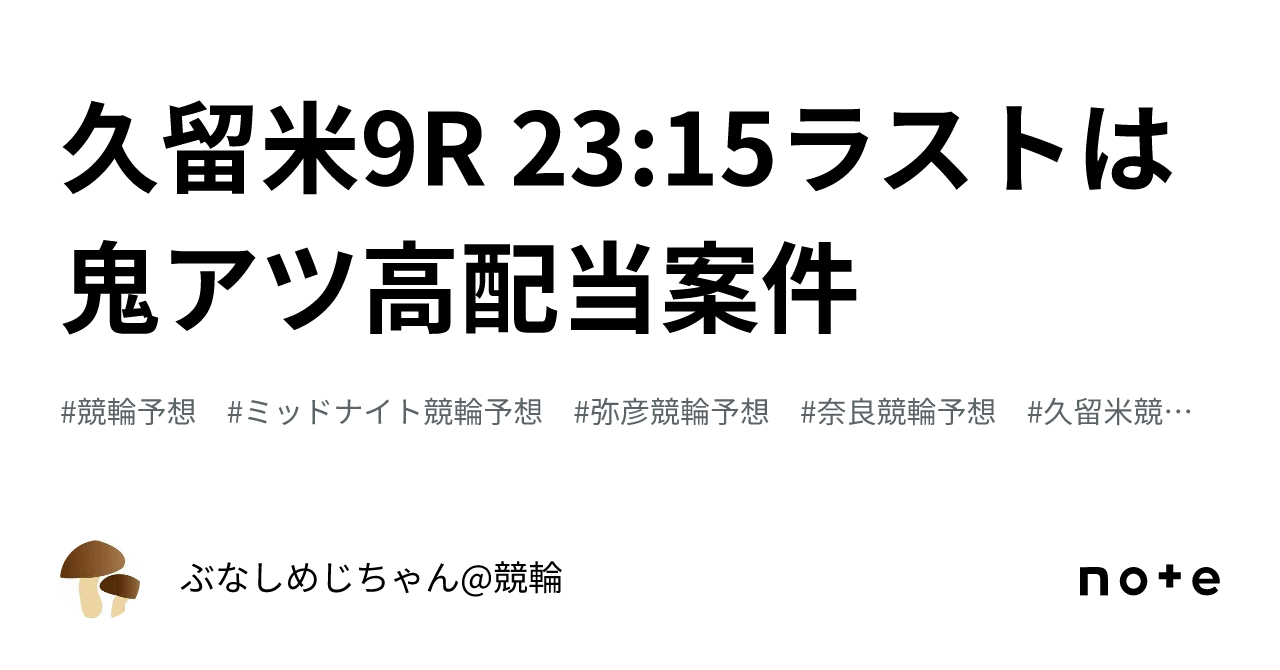 久留米9R 23:15ラストは鬼アツ高配当案件

#競輪予想　#ミッドナイト競輪予想　#弥彦競輪予想　#奈良競輪予想　#久留米競…

ぶなしめじちゃん@競輪

note